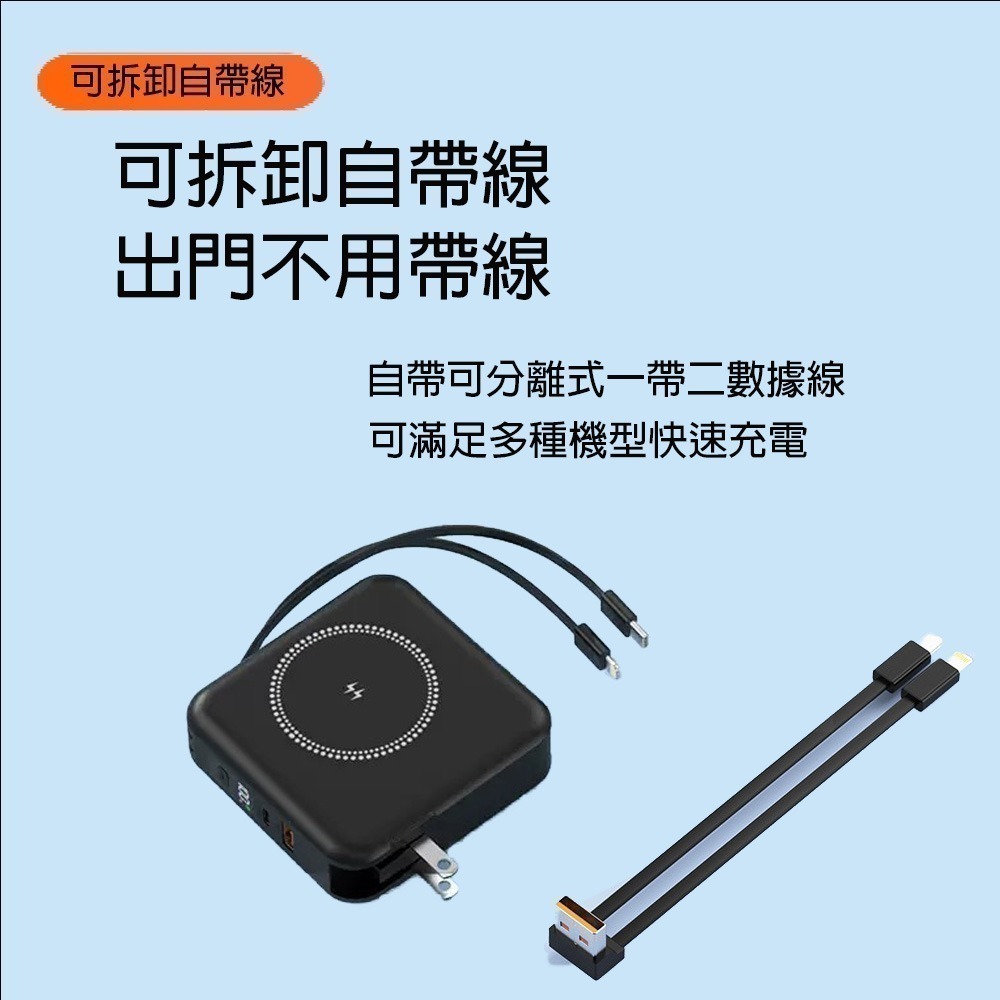 可拆卸自帶線

可拆卸自帶線
出門不用帶線

自帶可分離式一帶二數據線
可滿足多種機型快速充電